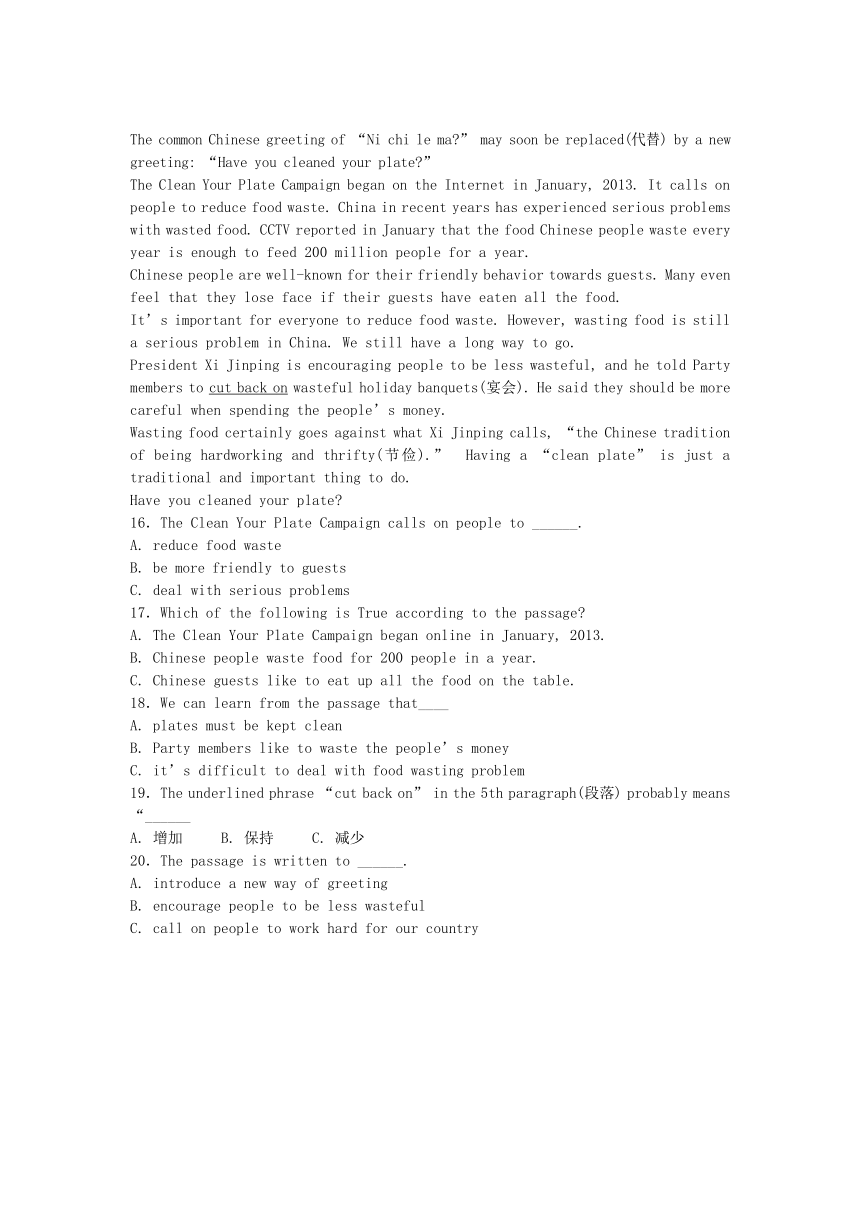 The common Chinese greeting of “Ni chi le ma?” may soon be replaced(代替) by a new greeting: “Have you cleaned your plate?”

The Clean Your Plate Campaign began on the Internet in January, 2013. It calls on people to reduce food waste. China in recent years has experienced serious problems with wasted food. CCTV reported in January that the food Chinese people waste every year is enough to feed 200 million people for a year.

Chinese people are well-known for their friendly behavior towards guests. Many even feel that they lose face if their guests have eaten all the food.

It’s important for everyone to reduce food waste. However, wasting food is still a serious problem in China. We still have a long way to go.

President Xi Jinping is encouraging people to be less wasteful, and he told Party members to cut back on wasteful holiday banquets(宴会). He said they should be more careful when spending the people’s money.

Wasting food certainly goes against what Xi Jinping calls, “the Chinese tradition of being hardworking and thrifty(节俭).” Having a “clean plate” is just a traditional and important thing to do.

Have you cleaned your plate?

16. The Clean Your Plate Campaign calls on people to ______.
A. reduce food waste
B. be more friendly to guests
C. deal with serious problems

17. Which of the following is True according to the passage?
A. The Clean Your Plate Campaign began online in January, 2013.
B. Chinese people waste food for 200 people in a year.
C. Chinese guests like to eat up all the food on the table.

18. We can learn from the passage that____
A. plates must be kept clean
B. Party members like to waste the people’s money
C. it’s difficult to deal with food wasting problem

19. The underlined phrase “cut back on” in the 5th paragraph(段落) probably means “______
A. 增加 B. 保持 C. 减少

20. The passage is written to ______.
A. introduce a new way of greeting
B. encourage people to be less wasteful
C. call on people to work hard for our country